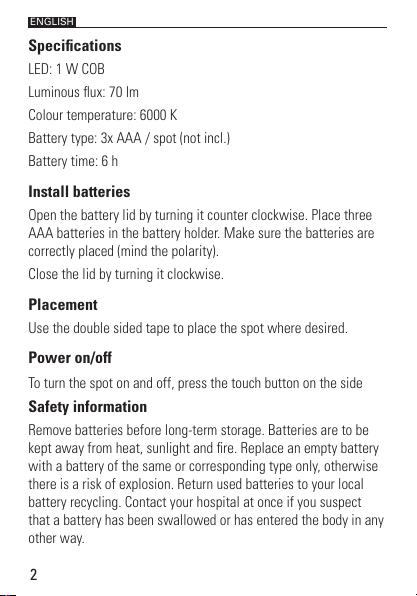 ENGLISH

Specifications

LED: 1 W COB

Luminous flux: 70 lm

Colour temperature: 6000 K

Battery type: 3x AAA / spot (not incl.)

Battery time: 6 h

Install batteries

Open the battery lid by turning it counter clockwise. Place three AAA batteries in the battery holder. Make sure the batteries are correctly placed (mind the polarity).

Close the lid by turning it clockwise.

Placement

Use the double sided tape to place the spot where desired.

Power on/off

To turn the spot on and off, press the touch button on the side

Safety information

Remove batteries before long-term storage. Batteries are to be kept away from heat, sunlight and fire. Replace an empty battery with a battery of the same or corresponding type only, otherwise there is a risk of explosion. Return used batteries to your local battery recycling. Contact your hospital at once if you suspect that a battery has been swallowed or has entered the body in any other way.

2